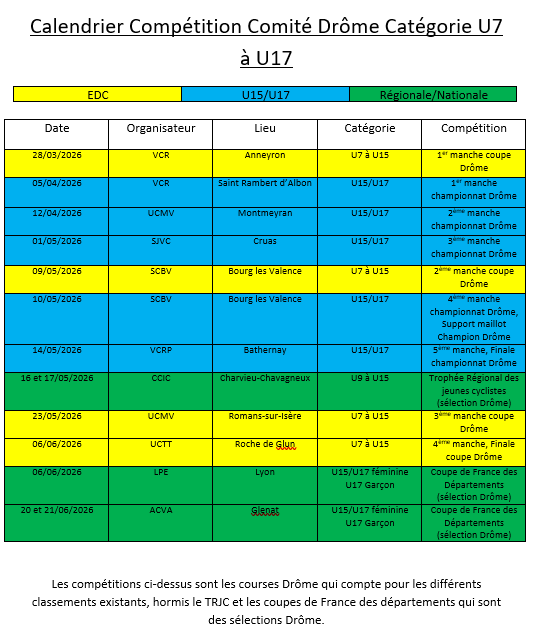 Calendrier Compétition Comité Drôme Catégorie U7 à U17

| EDC | U15/U17 | Régionale/Nationale |
|---|---|---|

| Date | Organisateur | Lieu | Catégorie | Compétition |
|---|---|---|---|---|
| 28/03/2026 | VCR | Anneyron | U7 à U15 | 1$^{er}$ manche coupe Drôme |
| 05/04/2026 | VCR | Saint Rambert d'Albon | U15/U17 | 1$^{er}$ manche championnat Drôme |
| 12/04/2026 | UCMV | Montmeyran | U15/U17 | 2$^{ème}$ manche championnat Drôme |
| 01/05/2026 | SJVC | Cruas | U15/U17 | 3$^{ème}$ manche championnat Drôme |
| 09/05/2026 | SCBV | Bourg les Valence | U7 à U15 | 2$^{ème}$ manche coupe Drôme |
| 10/05/2026 | SCBV | Bourg les Valence | U15/U17 | 4$^{ème}$ manche championnat Drôme, Support maillot Champion Drôme |
| 14/05/2026 | VCRP | Bathernay | U15/U17 | 5$^{ème}$ manche, Finale championnat Drôme |
| 16 et 17/05/2026 | CCIC | Charvieu-Chavagneux | U9 à U15 | Trophée Régional des jeunes cyclistes (sélection Drôme) |
| 23/05/2026 | UCMV | Romans-sur-Isère | U7 à U15 | 3$^{ème}$ manche coupe Drôme |
| 06/06/2026 | UCTT | Roche de Glun | U7 à U15 | 4$^{ème}$ manche, Finale coupe Drôme |
| 06/06/2026 | LPE | Lyon | U15/U17 féminine U17 Garçon | Coupe de France des Départements (sélection Drôme) |
| 20 et 21/06/2026 | ACVA | Glenat | U15/U17 féminine U17 Garçon | Coupe de France des Départements (sélection Drôme) |

Les compétitions ci-dessus sont les courses Drôme qui compte pour les différents classements existants, hormis le TRJC et les coupes de France des départements qui sont des sélections Drôme.